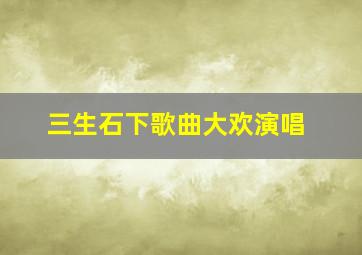 三生石下歌曲大欢演唱